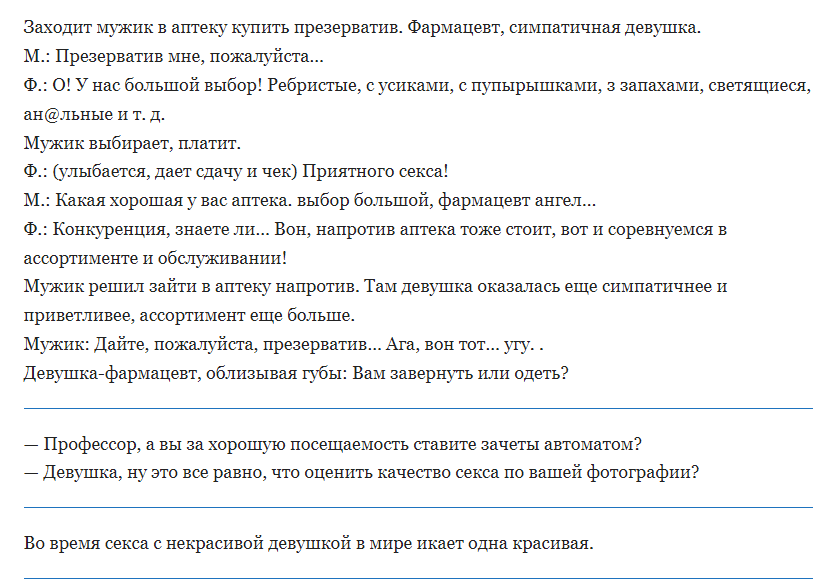 Заходит мужик в аптеку купить презерватив. Фармацевт, симпатичная девушка.
М.: Презерватив мне, пожалуйста...
Ф.: О! У нас большой выбор! Ребристые, с усиками, с пупырышками, з запахами, светящиеся, ан@льные и т. д.
Мужик выбирает, платит.
Ф.: (улыбается, дает сдачу и чек) Приятного секса!
М.: Какая хорошая у вас аптека. выбор большой, фармацевт ангел...
Ф.: Конкуренция, знаете ли... Вон, напротив аптека тоже стоит, вот и соревнуемся в ассортименте и обслуживании!
Мужик решил зайти в аптеку напротив. Там девушка оказалась еще симпатичнее и приветливее, ассортимент еще больше.
Мужик: Дайте, пожалуйста, презерватив... Ага, вон тот... угу. .
Девушка-фармацевт, облизывая губы: Вам завернуть или одеть?

— Профессор, а вы за хорошую посещаемость ставите зачеты автоматом?
— Девушка, ну это все равно, что оценить качество секса по вашей фотографии?

Во время секса с некрасивой девушкой в мире икает одна красивая.